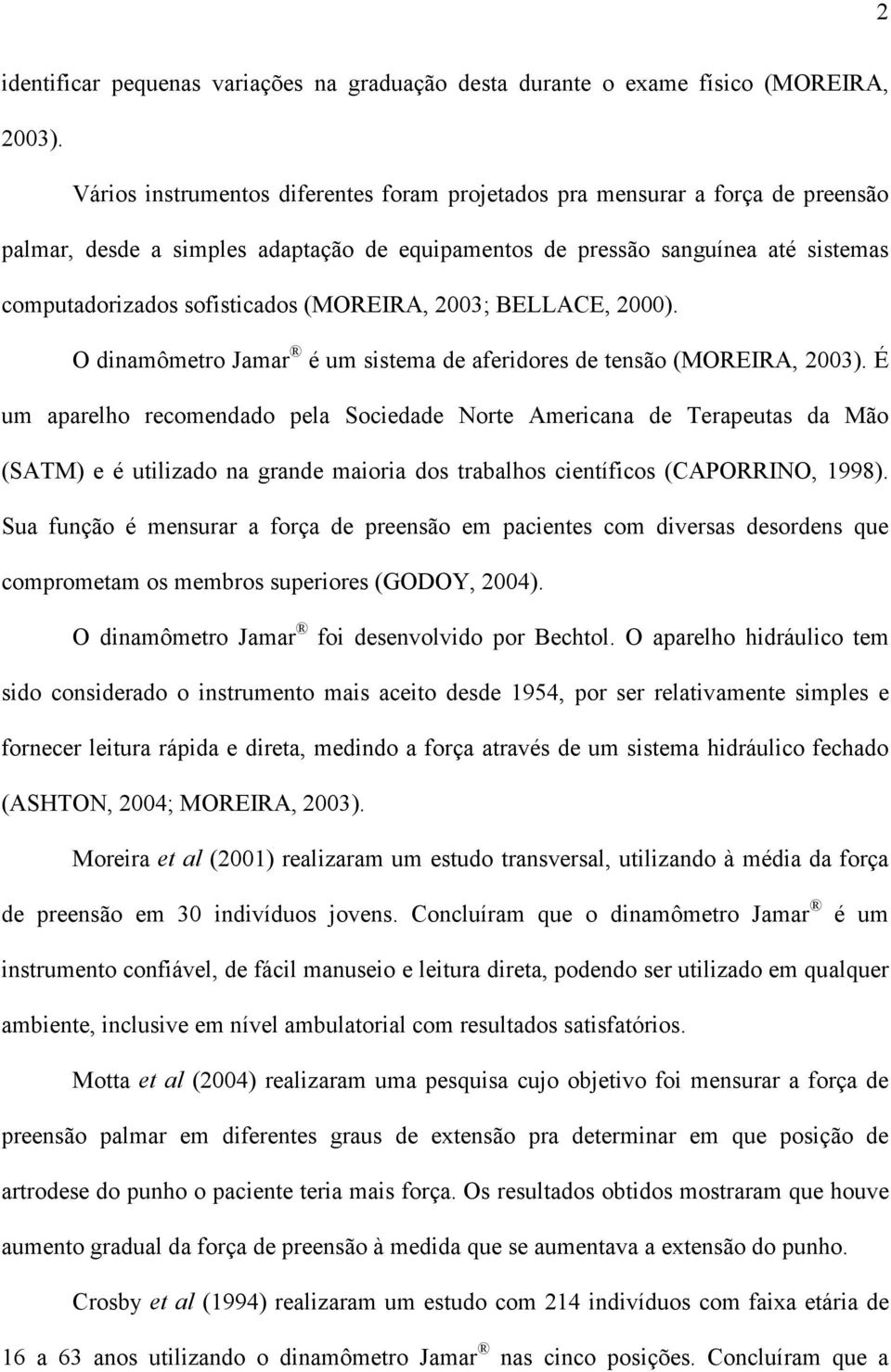 2

identificar pequenas variações na graduação desta durante o exame físico (MOREIRA, 2003).

Vários instrumentos diferentes foram projetados pra mensurar a força de preensão palmar, desde a simples adaptação de equipamentos de pressão sanguínea até sistemas computadorizados sofisticados (MOREIRA, 2003; BELLACE, 2000).

O dinamômetro Jamar® é um sistema de aferidores de tensão (MOREIRA, 2003). É um aparelho recomendado pela Sociedade Norte Americana de Terapeutas da Mão (SATM) e é utilizado na grande maioria dos trabalhos científicos (CAPORRINO, 1998). Sua função é mensurar a força de preensão em pacientes com diversas desordens que comprometam os membros superiores (GODOY, 2004).

O dinamômetro Jamar® foi desenvolvido por Bechtol. O aparelho hidráulico tem sido considerado o instrumento mais aceito desde 1954, por ser relativamente simples e fornecer leitura rápida e direta, medindo a força através de um sistema hidráulico fechado (ASHTON, 2004; MOREIRA, 2003).

Moreira et al (2001) realizaram um estudo transversal, utilizando à média da força de preensão em 30 indivíduos jovens. Concluíram que o dinamômetro Jamar® é um instrumento confiável, de fácil manuseio e leitura direta, podendo ser utilizado em qualquer ambiente, inclusive em nível ambulatorial com resultados satisfatórios.

Motta et al (2004) realizaram uma pesquisa cujo objetivo foi mensurar a força de preensão palmar em diferentes graus de extensão pra determinar em que posição de artrodese do punho o paciente teria mais força. Os resultados obtidos mostraram que houve aumento gradual da força de preensão à medida que se aumentava a extensão do punho.

Crosby et al (1994) realizaram um estudo com 214 indivíduos com faixa etária de 16 a 63 anos utilizando o dinamômetro Jamar® nas cinco posições. Concluíram que a